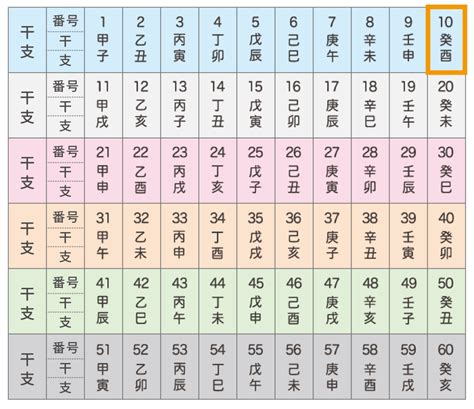 | 干支 | 番号 | 1 | 2 | 3 | 4 | 5 | 6 | 7 | 8 | 9 | 10 |
|---|---|---|---|---|---|---|---|---|---|---|---|
| | 干 | 甲 | 乙 | 丙 | 丁 | 戊 | 己 | 庚 | 辛 | 壬 | 癸 |
| | 支 | 子 | 丑 | 寅 | 卯 | 辰 | 巳 | 午 | 未 | 申 | 酉 |
| 干支 | 番号 | 11 | 12 | 13 | 14 | 15 | 16 | 17 | 18 | 19 | 20 |
| | 干 | 甲 | 乙 | 丙 | 丁 | 戊 | 己 | 庚 | 辛 | 壬 | 癸 |
| | 支 | 戌 | 亥 | 子 | 丑 | 寅 | 卯 | 辰 | 巳 | 午 | 未 |
| 干支 | 番号 | 21 | 22 | 23 | 24 | 25 | 26 | 27 | 28 | 29 | 30 |
| | 干 | 甲 | 乙 | 丙 | 丁 | 戊 | 己 | 庚 | 辛 | 壬 | 癸 |
| | 支 | 申 | 酉 | 戌 | 亥 | 子 | 丑 | 寅 | 卯 | 辰 | 巳 |
| 干支 | 番号 | 31 | 32 | 33 | 34 | 35 | 36 | 37 | 38 | 39 | 40 |
| | 干 | 甲 | 乙 | 丙 | 丁 | 戊 | 己 | 庚 | 辛 | 壬 | 癸 |
| | 支 | 午 | 未 | 申 | 酉 | 戌 | 亥 | 子 | 丑 | 寅 | 卯 |
| 干支 | 番号 | 41 | 42 | 43 | 44 | 45 | 46 | 47 | 48 | 49 | 50 |
| | 干 | 甲 | 乙 | 丙 | 丁 | 戊 | 己 | 庚 | 辛 | 壬 | 癸 |
| | 支 | 辰 | 巳 | 午 | 未 | 申 | 酉 | 戌 | 亥 | 子 | 丑 |
| 干支 | 番号 | 51 | 52 | 53 | 54 | 55 | 56 | 57 | 58 | 59 | 60 |
| | 干 | 甲 | 乙 | 丙 | 丁 | 戊 | 己 | 庚 | 辛 | 壬 | 癸 |
| | 支 | 寅 | 卯 | 辰 | 巳 | 午 | 未 | 申 | 酉 | 戌 | 亥 |